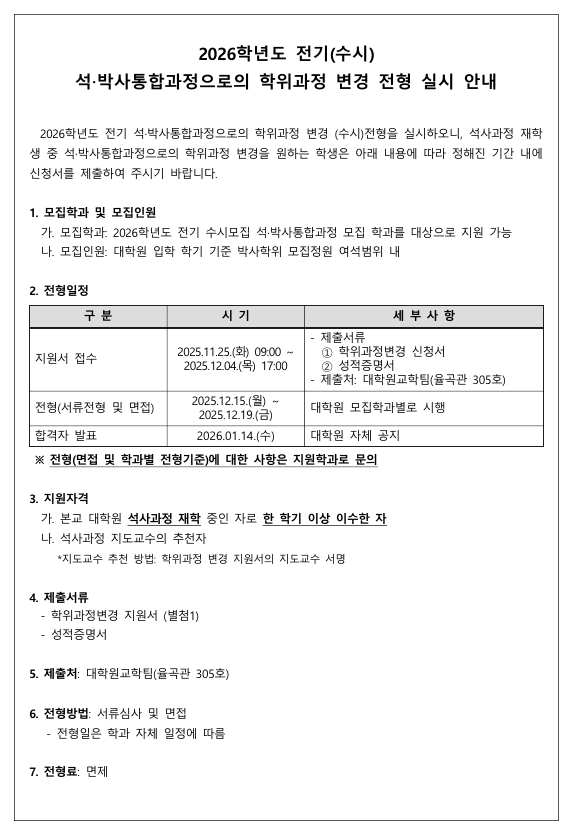 2026학년도 전기(수시)
석·박사통합과정으로의 학위과정 변경 전형 실시 안내

2026학년도 전기 석·박사통합과정으로의 학위과정 변경 (수시)전형을 실시하오니, 석사과정 재학생 중 석·박사통합과정으로의 학위과정 변경을 원하는 학생은 아래 내용에 따라 정해진 기간 내에 신청서를 제출하여 주시기 바랍니다.

1. 모집학과 및 모집인원
가. 모집학과: 2026학년도 전기 수시모집 석·박사통합과정 모집 학과를 대상으로 지원 가능
나. 모집인원: 대학원 입학 학기 기준 박사학위 모집정원 여석범위 내

2. 전형일정

| 구 분 | 시 기 | 세 부 사 항 |
|---|---|---|
| 지원서 접수 | 2025.11.25.(화) 09:00 ~ 2025.12.04.(목) 17:00 | - 제출서류 ① 학위과정변경 신청서 ② 성적증명서 - 제출처: 대학원교학팀(율곡관 305호) |
| 전형(서류전형 및 면접) | 2025.12.15.(월) ~ 2025.12.19.(금) | 대학원 모집학과별로 시행 |
| 합격자 발표 | 2026.01.14.(수) | 대학원 자체 공지 |

※ 전형(면접 및 학과별 전형기준)에 대한 사항은 지원학과로 문의

3. 지원자격
가. 본교 대학원 석사과정 재학 중인 자로 한 학기 이상 이수한 자
나. 석사과정 지도교수의 추천자
*지도교수 추천 방법: 학위과정 변경 지원서의 지도교수 서명

4. 제출서류
- 학위과정변경 지원서 (별첨1)
- 성적증명서

5. 제출처: 대학원교학팀(율곡관 305호)

6. 전형방법: 서류심사 및 면접
- 전형일은 학과 자체 일정에 따름

7. 전형료: 면제